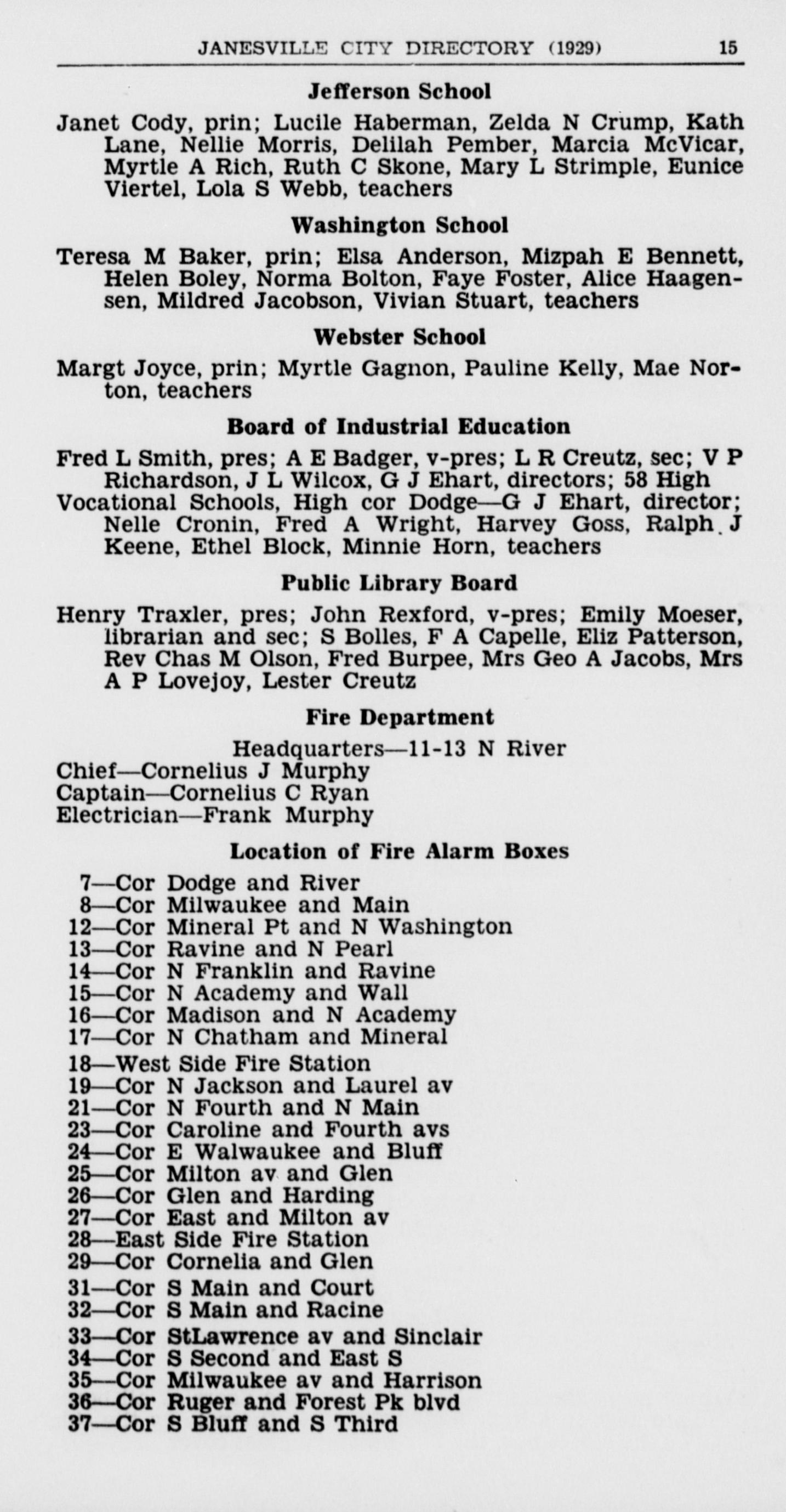 JANESVILLE CITY DIRECTORY (1929) 15

Jefferson School

Janet Cody, prin; Lucile Haberman, Zelda N Crump, Kath Lane, Nellie Morris, Delilah Pember, Marcia McVicar, Myrtle A Rich, Ruth C Skone, Mary L Strimple, Eunice Viertel, Lola S Webb, teachers

Washington School

Teresa M Baker, prin; Elsa Anderson, Mizpah E Bennett, Helen Boley, Norma Bolton, Faye Foster, Alice Haagensen, Mildred Jacobson, Vivian Stuart, teachers

Webster School

Margt Joyce, prin; Myrtle Gagnon, Pauline Kelly, Mae Norton, teachers

Board of Industrial Education

Fred L Smith, pres; A E Badger, v-pres; L R Creutz, sec; V P Richardson, J L Wilcox, G J Ehart, directors; 58 High
Vocational Schools, High cor Dodge—G J Ehart, director; Nelle Cronin, Fred A Wright, Harvey Goss, Ralph J Keene, Ethel Block, Minnie Horn, teachers

Public Library Board

Henry Traxler, pres; John Rexford, v-pres; Emily Moeser, librarian and sec; S Bolles, F A Capelle, Eliz Patterson, Rev Chas M Olson, Fred Burpee, Mrs Geo A Jacobs, Mrs A P Lovejoy, Lester Creutz

Fire Department

Headquarters—11-13 N River
Chief—Cornelius J Murphy
Captain—Cornelius C Ryan
Electrician—Frank Murphy

Location of Fire Alarm Boxes

7—Cor Dodge and River
8—Cor Milwaukee and Main
12—Cor Mineral Pt and N Washington
13—Cor Ravine and N Pearl
14—Cor N Franklin and Ravine
15—Cor N Academy and Wall
16—Cor Madison and N Academy
17—Cor N Chatham and Mineral
18—West Side Fire Station
19—Cor N Jackson and Laurel av
21—Cor N Fourth and N Main
23—Cor Caroline and Fourth avs
24—Cor E Walwaukee and Bluff
25—Cor Milton av and Glen
26—Cor Glen and Harding
27—Cor East and Milton av
28—East Side Fire Station
29—Cor Cornelia and Glen
31—Cor S Main and Court
32—Cor S Main and Racine
33—Cor StLawrence av and Sinclair
34—Cor S Second and East S
35—Cor Milwaukee av and Harrison
36—Cor Ruger and Forest Pk blvd
37—Cor S Bluff and S Third